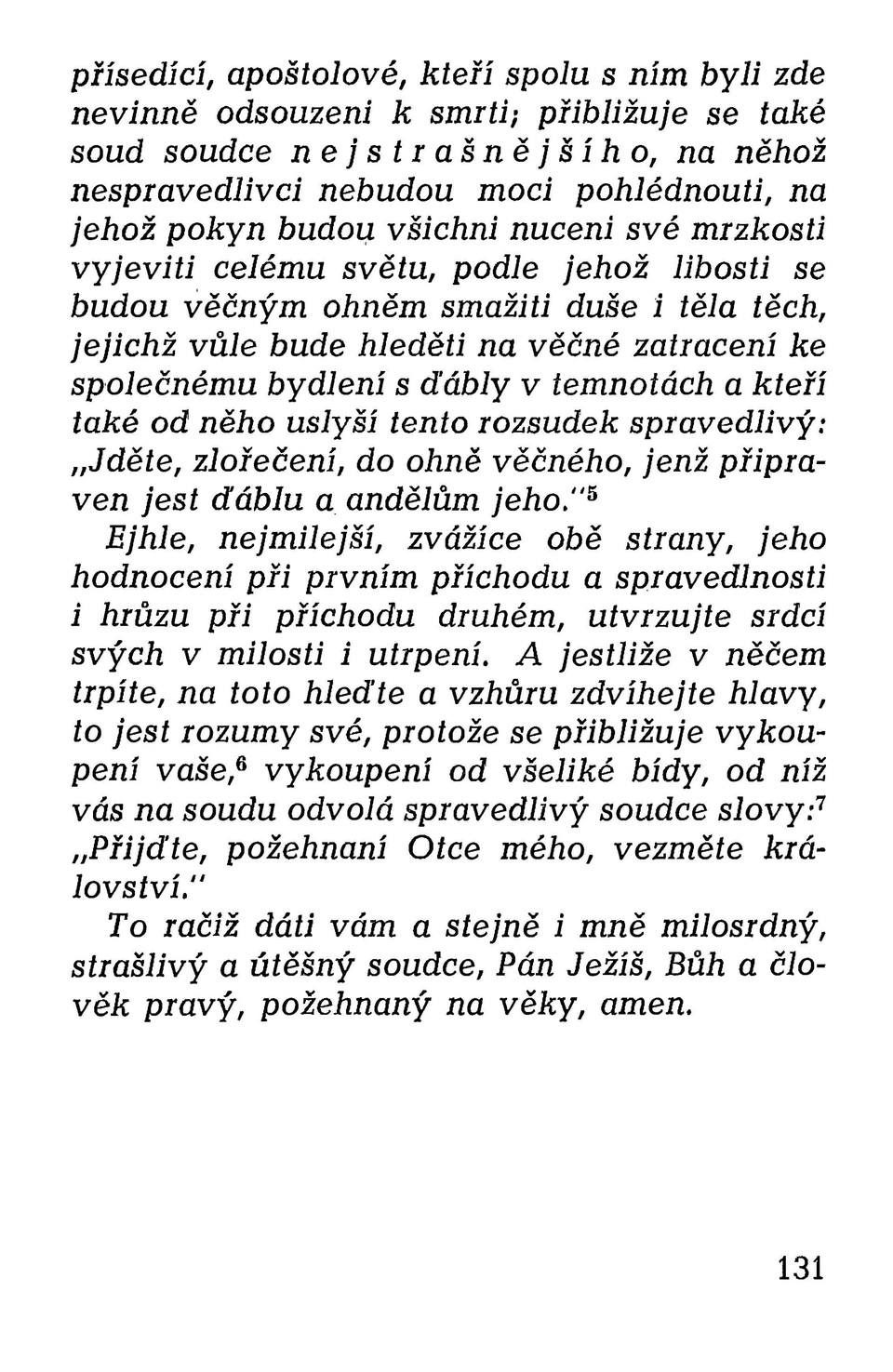 přísedící, apoštolové, kteří spolu s ním byli zde nevinně odsouzeni k smrti; přibližuje se také soud soudce nejstrašnějšího, na něhož nespravedlivci nebudou moci pohlédnouti, na jehož pokyn budou všichni nuceni své mrzkosti vyjeviti celému světu, podle jehož libosti se budou věčným ohněm smažiti duše i těla těch, jejichž vůle bude hleděti na věčné zatracení ke společnému bydlení s ďábly v temnotách a kteří také od něho uslyší tento rozsudek spravedlivý: „Jděte, zlořečení, do ohně věčného, jenž připraven jest ďáblu a andělům jeho."$^5$

Ejhle, nejmilejší, zvážíce obě strany, jeho hodnocení při prvním příchodu a spravedlnosti i hrůzu při příchodu druhém, utvrzujte srdcí svých v milosti i utrpení. A jestliže v něčem trpíte, na toto hleďte a vzhůru zdvíhejte hlavy, to jest rozumy své, protože se přibližuje vykoupení vaše,$^6$ vykoupení od všeliké bídy, od níž vás na soudu odvolá spravedlivý soudce slovy:$^7$ „Přijďte, požehnaní Otce mého, vezměte království."

To račiž dáti vám a stejně i mně milosrdný, strašlivý a útěšný soudce, Pán Ježíš, Bůh a člověk pravý, požehnaný na věky, amen.

131